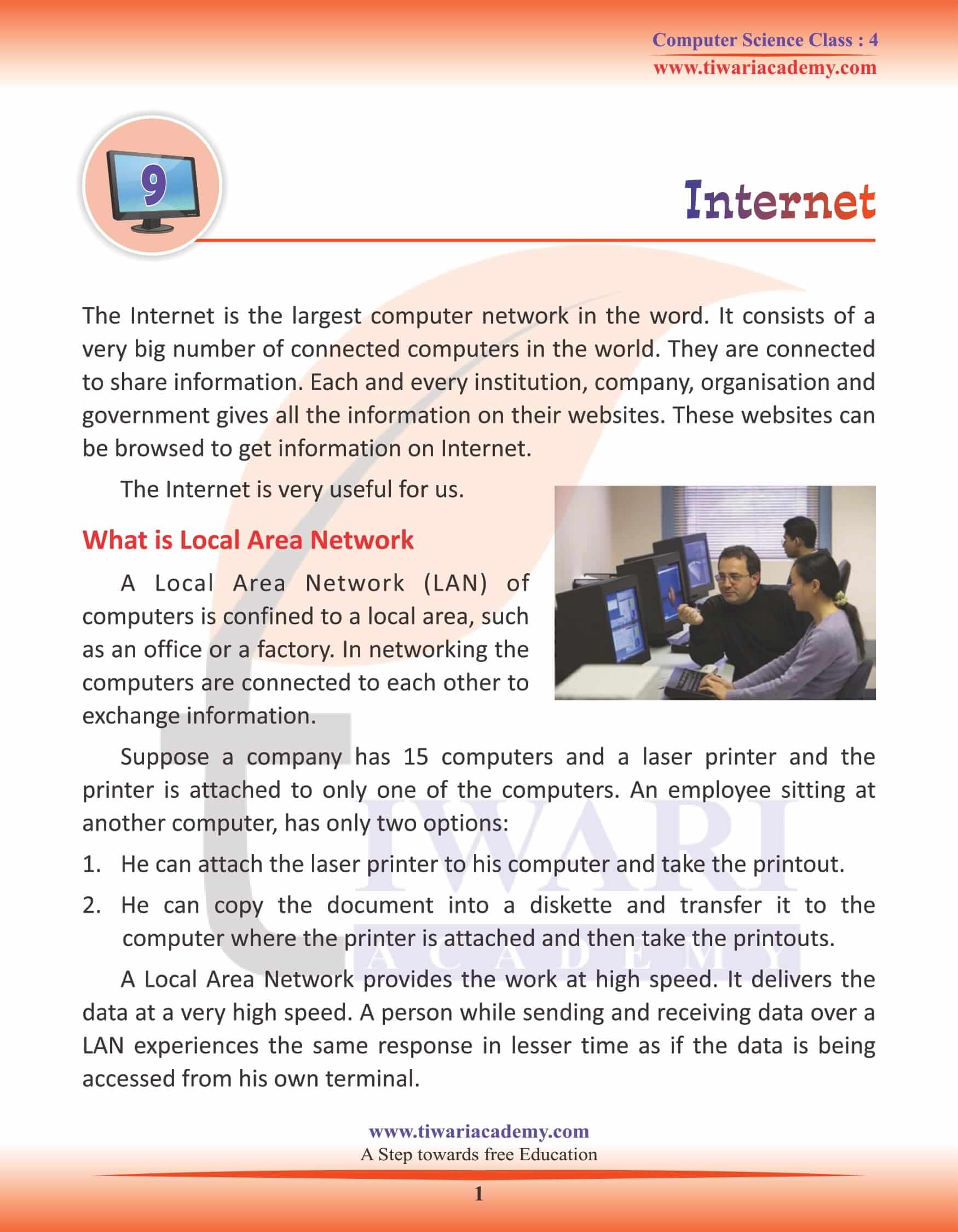 Computer Science Class : 4
www.tiwariacademy.com

9

Internet

The Internet is the largest computer network in the word. It consists of a very big number of connected computers in the world. They are connected to share information. Each and every institution, company, organisation and government gives all the information on their websites. These websites can be browsed to get information on Internet.

The Internet is very useful for us.

What is Local Area Network

A Local Area Network (LAN) of computers is confined to a local area, such as an office or a factory. In networking the computers are connected to each other to exchange information.

Suppose a company has 15 computers and a laser printer and the printer is attached to only one of the computers. An employee sitting at another computer, has only two options:

1. He can attach the laser printer to his computer and take the printout.

2. He can copy the document into a diskette and transfer it to the computer where the printer is attached and then take the printouts.

A Local Area Network provides the work at high speed. It delivers the data at a very high speed. A person while sending and receiving data over a LAN experiences the same response in lesser time as if the data is being accessed from his own terminal.

TIWARI
ACADEMY

www.tiwariacademy.com
A Step towards free Education

1